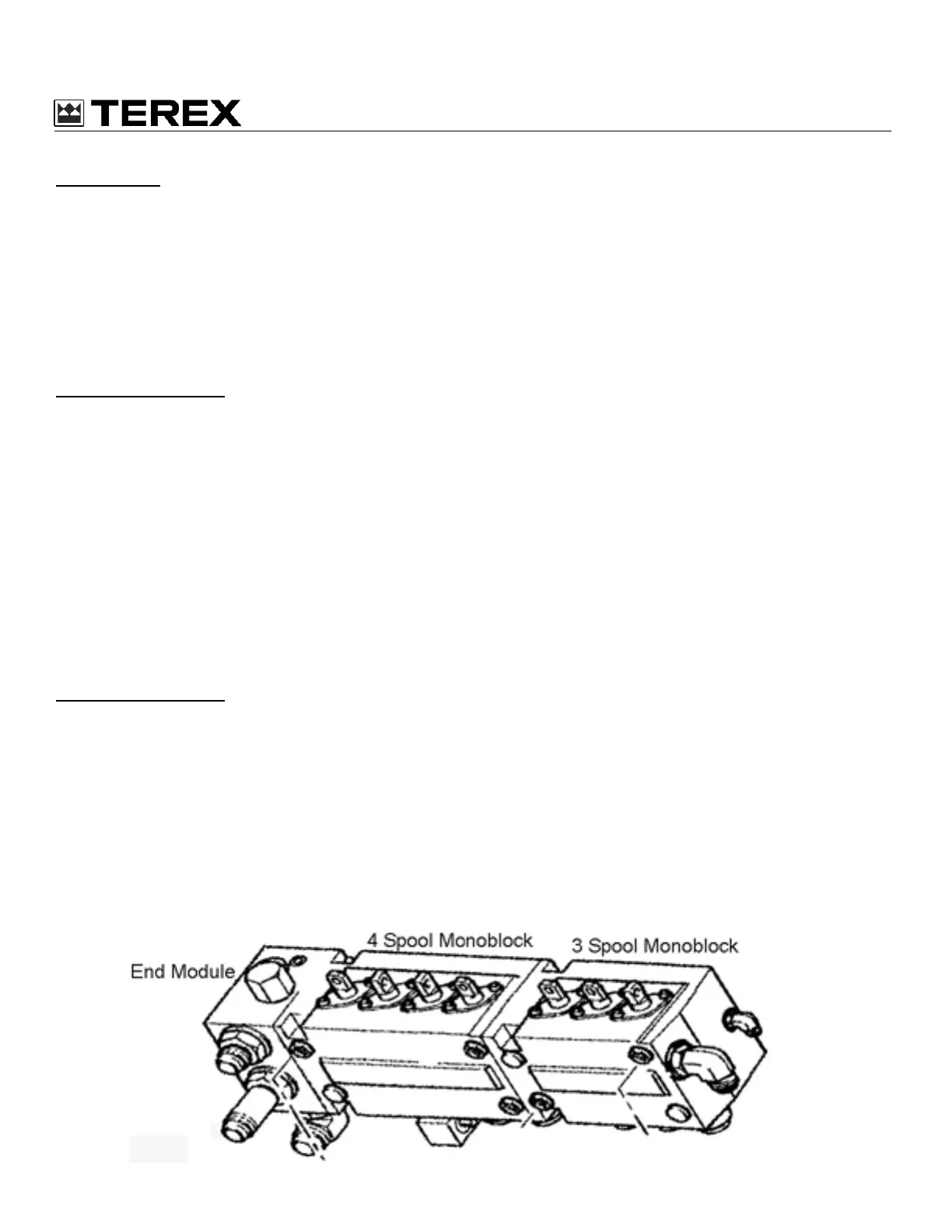 TEREX

End Module

4 Spool Monoblock

3 Spool Monoblock